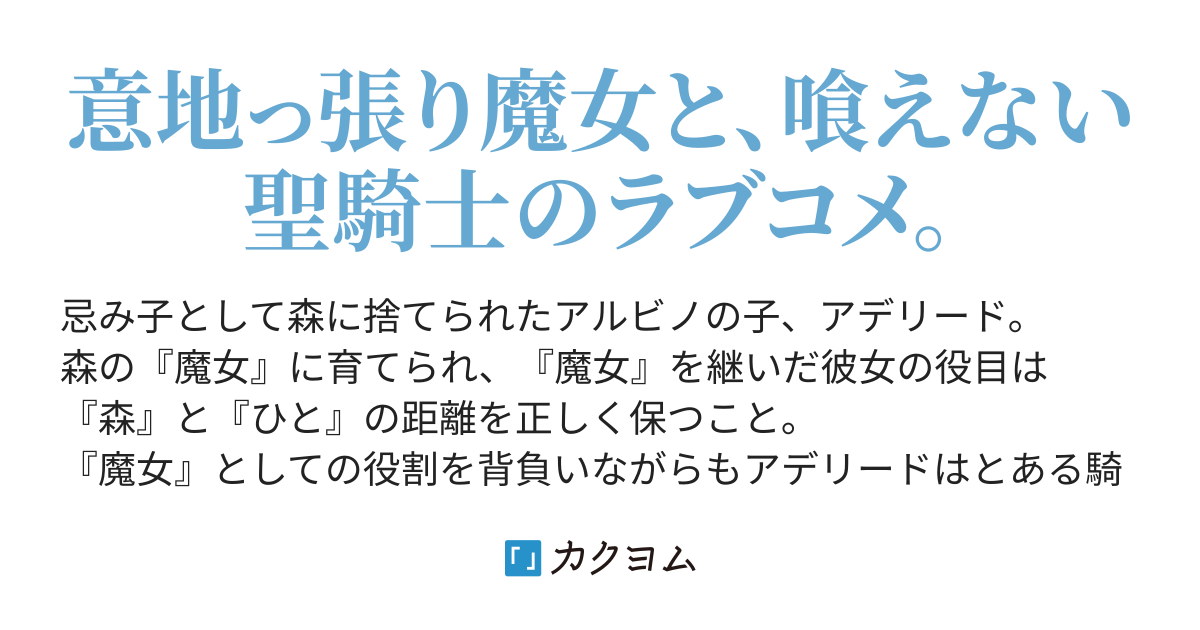 意地っ張り魔女と、喰えない聖騎士のラブコメ。

忌み子として森に捨てられたアルビノの子、アデリード。
森の『魔女』に育てられ、『魔女』を継いだ彼女の役目は
『森』と『ひと』の距離を正しく保つこと。
『魔女』としての役割を背負いながらもアデリードはとある騎

「」カクヨム